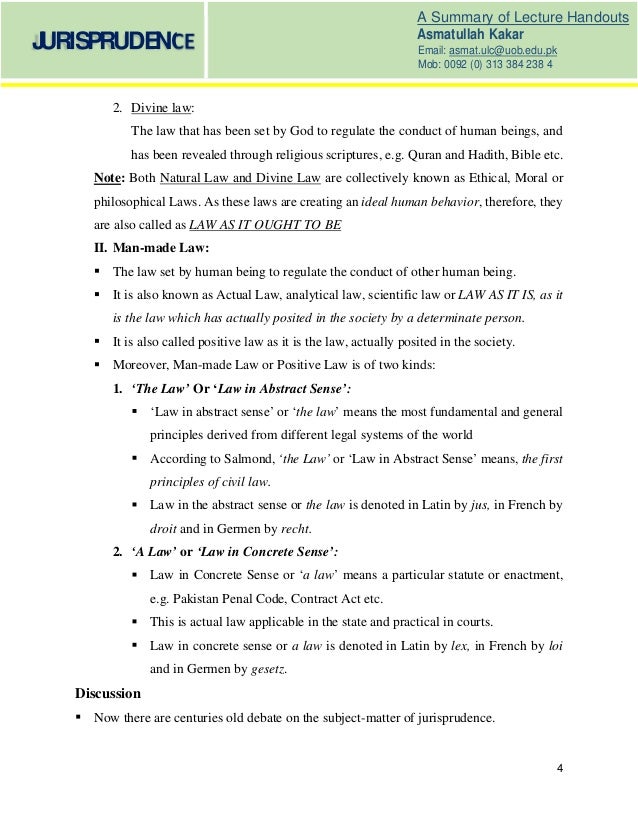 JURISPRUDENCE

A Summary of Lecture Handouts
Asmatullah Kakar
Email: asmat.ulc@uob.edu.pk
Mob: 0092 (0) 313 384 238 4

2. Divine law:
The law that has been set by God to regulate the conduct of human beings, and has been revealed through religious scriptures, e.g. Quran and Hadith, Bible etc.

Note: Both Natural Law and Divine Law are collectively known as Ethical, Moral or philosophical Laws. As these laws are creating an ideal human behavior, therefore, they are also called as LAW AS IT OUGHT TO BE

II. Man-made Law:

▪ The law set by human being to regulate the conduct of other human being.
▪ It is also known as Actual Law, analytical law, scientific law or LAW AS IT IS, as it is the law which has actually posited in the society by a determinate person.
▪ It is also called positive law as it is the law, actually posited in the society.
▪ Moreover, Man-made Law or Positive Law is of two kinds:

1. 'The Law' Or 'Law in Abstract Sense':
▪ 'Law in abstract sense' or 'the law' means the most fundamental and general principles derived from different legal systems of the world
▪ According to Salmond, 'the Law' or 'Law in Abstract Sense' means, the first principles of civil law.
▪ Law in the abstract sense or the law is denoted in Latin by jus, in French by droit and in Germen by recht.

2. 'A Law' or 'Law in Concrete Sense':
▪ Law in Concrete Sense or 'a law' means a particular statute or enactment, e.g. Pakistan Penal Code, Contract Act etc.
▪ This is actual law applicable in the state and practical in courts.
▪ Law in concrete sense or a law is denoted in Latin by lex, in French by loi and in Germen by gesetz.

Discussion

▪ Now there are centuries old debate on the subject-matter of jurisprudence.

4